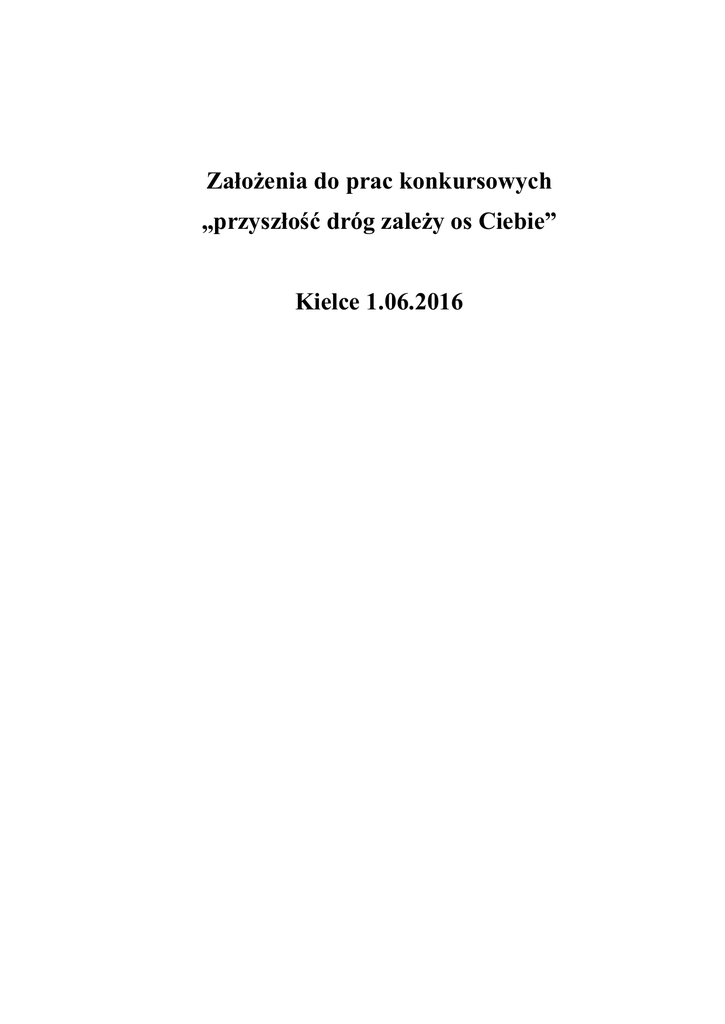 Założenia do prac konkursowych
„przyszłość dróg zależy os Ciebie”

Kielce 1.06.2016